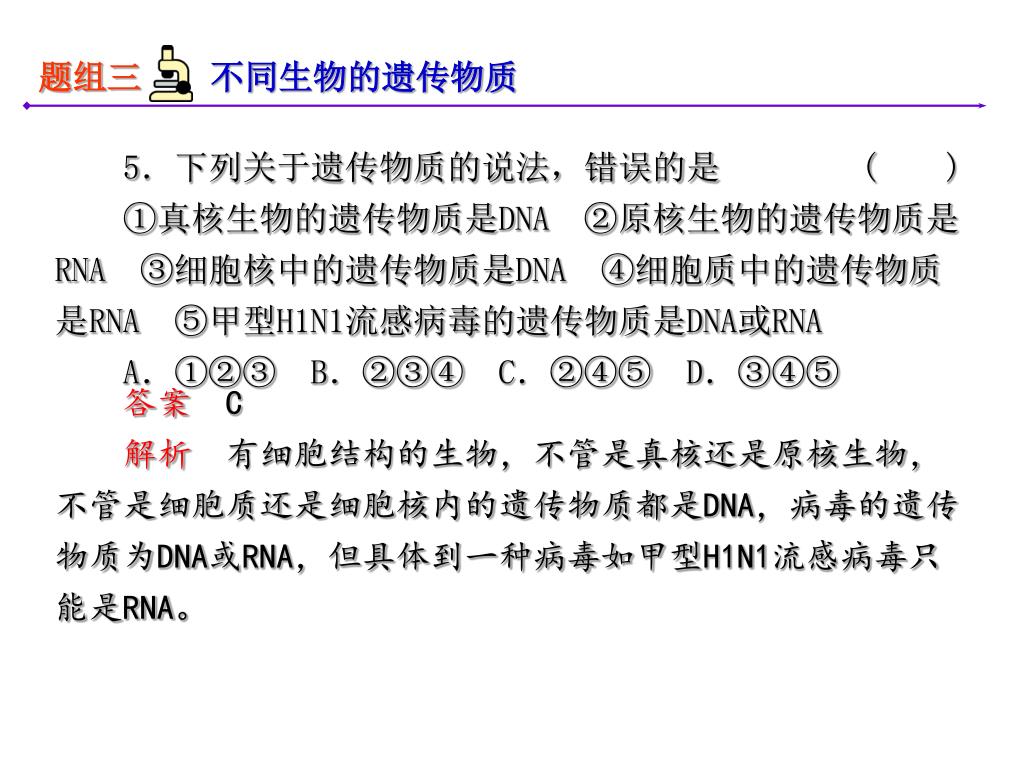 题组三 不同生物的遗传物质

5．下列关于遗传物质的说法，错误的是 （ ）

①真核生物的遗传物质是DNA ②原核生物的遗传物质是RNA ③细胞核中的遗传物质是DNA ④细胞质中的遗传物质是RNA ⑤甲型H1N1流感病毒的遗传物质是DNA或RNA

A．①②③ B．②③④ C．②④⑤ D．③④⑤

答案 C

解析 有细胞结构的生物，不管是真核还是原核生物，不管是细胞质还是细胞核内的遗传物质都是DNA，病毒的遗传物质为DNA或RNA，但具体到一种病毒如甲型H1N1流感病毒只能是RNA。